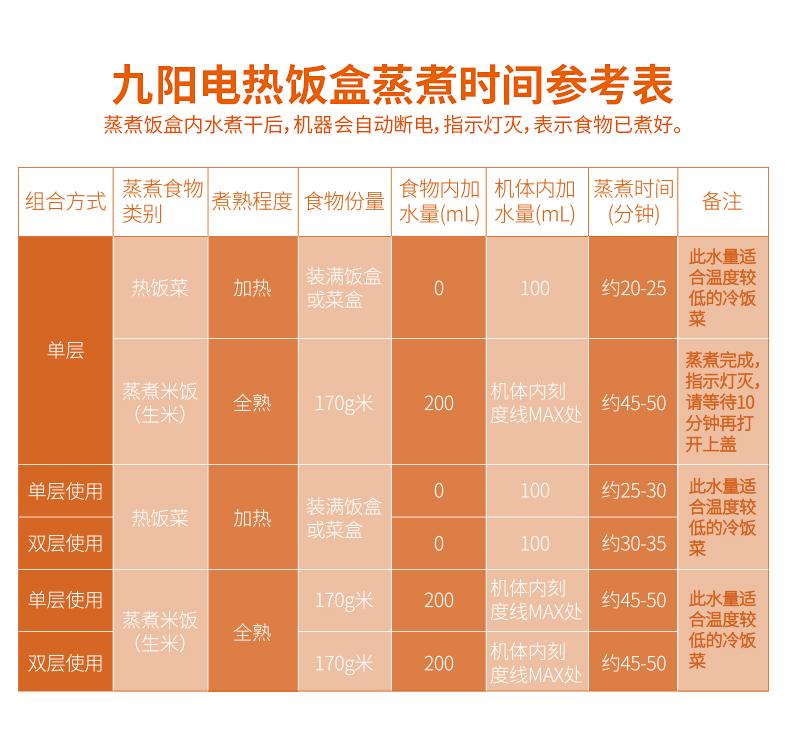 九阳电热饭盒蒸煮时间参考表

蒸煮饭盒内水煮干后，机器会自动断电，指示灯灭，表示食物已煮好。

| 组合方式 | 蒸煮食物类别 | 煮熟程度 | 食物份量 | 食物内加水量(mL) | 机体内加水量(mL) | 蒸煮时间(分钟) | 备注 |
|---|---|---|---|---|---|---|---|
| 单层 | 热饭菜 | 加热 | 装满饭盒或菜盒 | 0 | 100 | 约20-25 | 此水量适合温度较低的冷饭菜 |
| 单层 | 蒸煮米饭（生米） | 全熟 | 170g米 | 200 | 机体内刻度线MAX处 | 约45-50 | 蒸煮完成，指示灯灭，请等待10分钟再打开上盖 |
| 单层使用 | 热饭菜 | 加热 | 装满饭盒或菜盒 | 0 | 100 | 约25-30 | 此水量适合温度较低的冷饭菜 |
| 双层使用 | 热饭菜 | 加热 | 装满饭盒或菜盒 | 0 | 100 | 约30-35 | 此水量适合温度较低的冷饭菜 |
| 单层使用 | 蒸煮米饭（生米） | 全熟 | 170g米 | 200 | 机体内刻度线MAX处 | 约45-50 | 此水量适合温度较低的冷饭菜 |
| 双层使用 | 蒸煮米饭（生米） | 全熟 | 170g米 | 200 | 机体内刻度线MAX处 | 约45-50 | 此水量适合温度较低的冷饭菜 |